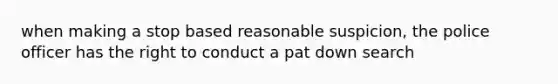 when making a stop based reasonable suspicion, the police officer has the right to conduct a pat down search